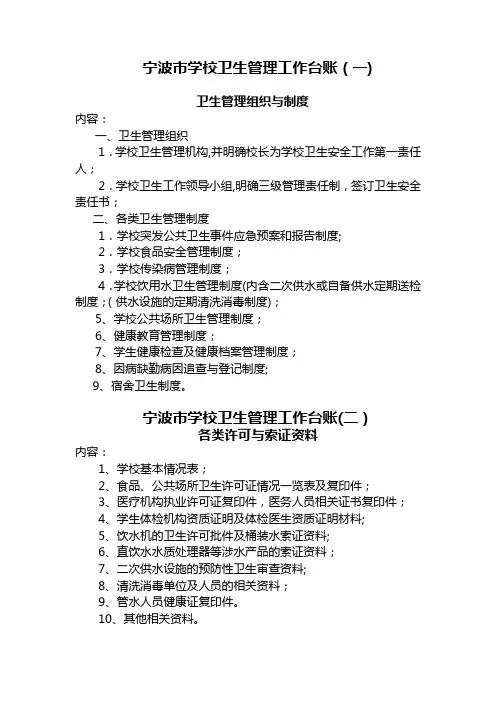 宁波市学校卫生管理工作台账（一）

卫生管理组织与制度

内容：

一、卫生管理组织

1．学校卫生管理机构,并明确校长为学校卫生安全工作第一责任人；

2．学校卫生工作领导小组,明确三级管理责任制，签订卫生安全责任书；

二、各类卫生管理制度

1．学校突发公共卫生事件应急预案和报告制度;

2．学校食品安全管理制度；

3．学校传染病管理制度；

4．学校饮用水卫生管理制度(内含二次供水或自备供水定期送检制度；(供水设施的定期清洗消毒制度)；

5、学校公共场所卫生管理制度；

6、健康教育管理制度；

7、学生健康检查及健康档案管理制度；

8、因病缺勤病因追查与登记制度;

9、宿舍卫生制度。

宁波市学校卫生管理工作台账(二）

各类许可与索证资料

内容：

1、学校基本情况表；

2、食品、公共场所卫生许可证情况一览表及复印件；

3、医疗机构执业许可证复印件，医务人员相关证书复印件；

4、学生体检机构资质证明及体检医生资质证明材料;

5、饮水机的卫生许可批件及桶装水索证资料;

6、直饮水水质处理器等涉水产品的索证资料；

7、二次供水设施的预防性卫生审查资料;

8、清洗消毒单位及人员的相关资料；

9、管水人员健康证复印件。

10、其他相关资料。